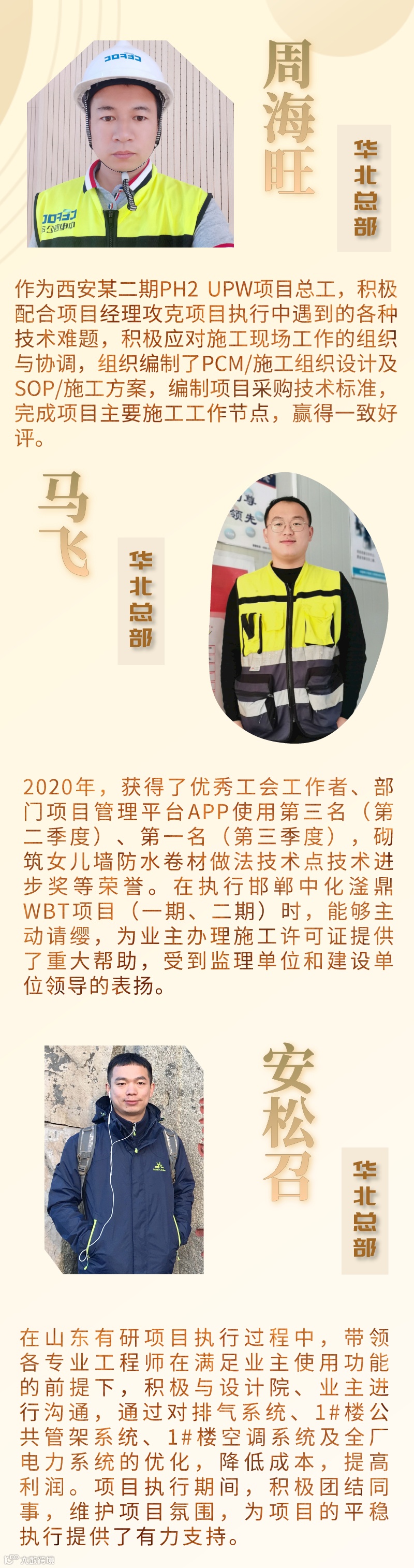 周海旺

华北总部

作为西安某二期PH2 UPW项目总工，积极配合项目经理攻克项目执行中遇到的各种技术难题，积极应对施工现场工作的组织与协调，组织编制了PCM/施工组织设计及SOP/施工方案，编制项目采购技术标准，完成项目主要施工工作节点，赢得一致好评。

马飞

华北总部

2020年，获得了优秀工会工作者、部门项目管理平台APP使用第三名（第二季度）、第一名（第三季度），砌筑女儿墙防水卷材做法技术点技术进步奖等荣誉。在执行邯郸中化滏鼎WBT项目（一期、二期）时，能够主动请缨，为业主办理施工许可证提供了重大帮助，受到监理单位和建设单位领导的表扬。

安松召

华北总部

在山东有研项目执行过程中，带领各专业工程师在满足业主使用功能的前提下，积极与设计院、业主进行沟通，通过对排气系统、1#楼公共管架系统、1#楼空调系统及全厂电力系统的优化，降低成本，提高利润。项目执行期间，积极团结同事，维护项目氛围，为项目的平稳执行提供了有力支持。